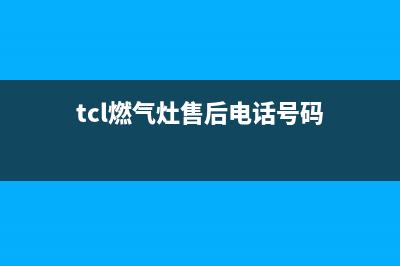 tcl燃气灶售后电话号码